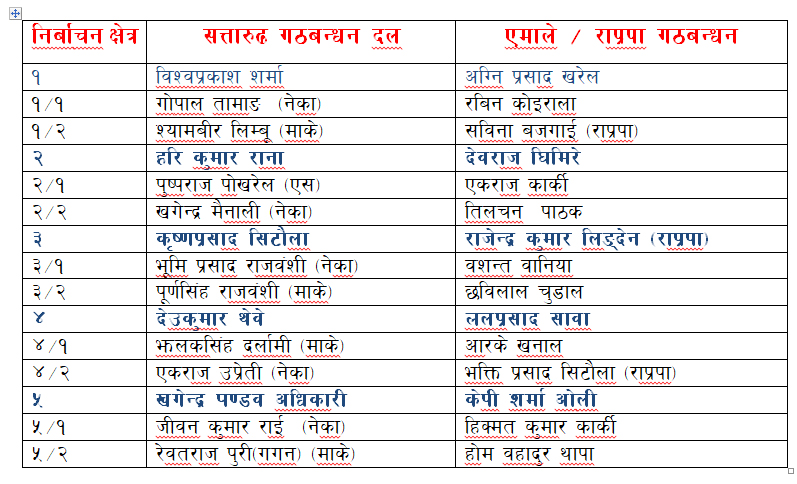 | निर्बाचन क्षेत्र | सत्तारुढ गठबन्धन दल | एमाले / राप्रपा गठबन्धन |
|---|---|---|
| १ | विश्वप्रकाश शर्मा | अग्नि प्रसाद खरेल |
| १/१ | गोपाल तामाङ (नेका) | रबिन कोइराला |
| १/२ | श्यामबीर लिम्बू (माके) | सविना बजगाई (राप्रपा) |
| २ | हरि कुमार राना | देवराज घिमिरे |
| २/१ | पुष्पराज पोखरेल (एस) | एकराज कार्की |
| २/२ | खगेन्द्र मैनाली (नेका) | तिलचन पाठक |
| ३ | कृष्णप्रसाद सिटौला | राजेन्द्र कुमार लिङ्देन (राप्रपा) |
| ३/१ | भूमि प्रसाद राजवंशी (नेका) | वशन्त वानिया |
| ३/२ | पूर्णसिंह राजवंशी (माके) | छविलाल चुडाल |
| ४ | देउकुमार थेवे | ललप्रसाद सावा |
| ४/१ | झलकसिंह दर्लामी (माके) | आरके खनाल |
| ४/२ | एकराज उप्रेती (नेका) | भक्ति प्रसाद सिटौला (राप्रपा) |
| ५ | खगेन्द्र पण्डव अधिकारी | केपी शर्मा ओली |
| ५/१ | जीवन कुमार राई (नेका) | हिक्मत कुमार कार्की |
| ५/२ | रेवतराज पुरी(गगन) (माके) | होम वहादुर थापा |